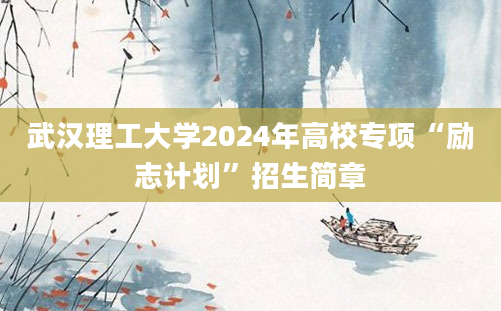 武汉理工大学2024年高校专项“励志计划”招生简章